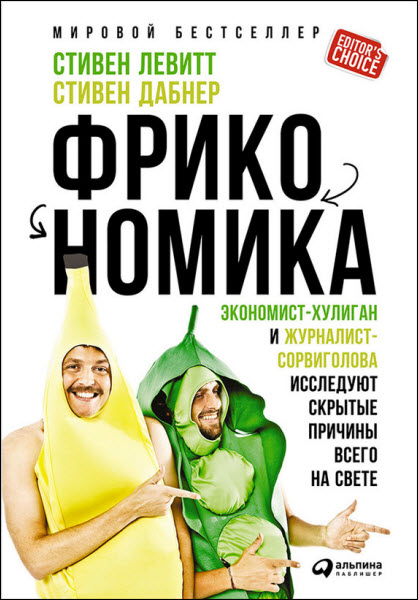 МИРОВОЙ БЕСТСЕЛЛЕР

EDITOR'S CHOICE

СТИВЕН ЛЕВИТТ
СТИВЕН ДАБНЕР

ФРИКО
НОМИКА

ЭКОНОМИСТ-ХУЛИГАН И ЖУРНАЛИСТ-СОРВИГОЛОВА ИССЛЕДУЮТ СКРЫТЫЕ ПРИЧИНЫ ВСЕГО НА СВЕТЕ

альпина паблишер